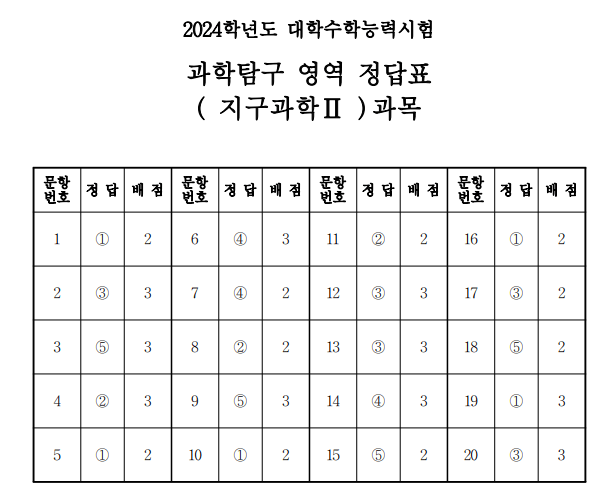 2024학년도 대학수학능력시험

과학탐구 영역 정답표
( 지구과학Ⅱ )과목

| 문항 번호 | 정 답 | 배 점 | 문항 번호 | 정 답 | 배 점 | 문항 번호 | 정 답 | 배 점 | 문항 번호 | 정 답 | 배 점 |
|---|---|---|---|---|---|---|---|---|---|---|---|
| 1 | ① | 2 | 6 | ④ | 3 | 11 | ② | 2 | 16 | ① | 2 |
| 2 | ③ | 3 | 7 | ④ | 2 | 12 | ③ | 3 | 17 | ③ | 2 |
| 3 | ⑤ | 3 | 8 | ② | 2 | 13 | ③ | 3 | 18 | ⑤ | 2 |
| 4 | ② | 3 | 9 | ⑤ | 3 | 14 | ④ | 3 | 19 | ① | 3 |
| 5 | ① | 2 | 10 | ① | 2 | 15 | ⑤ | 2 | 20 | ③ | 3 |